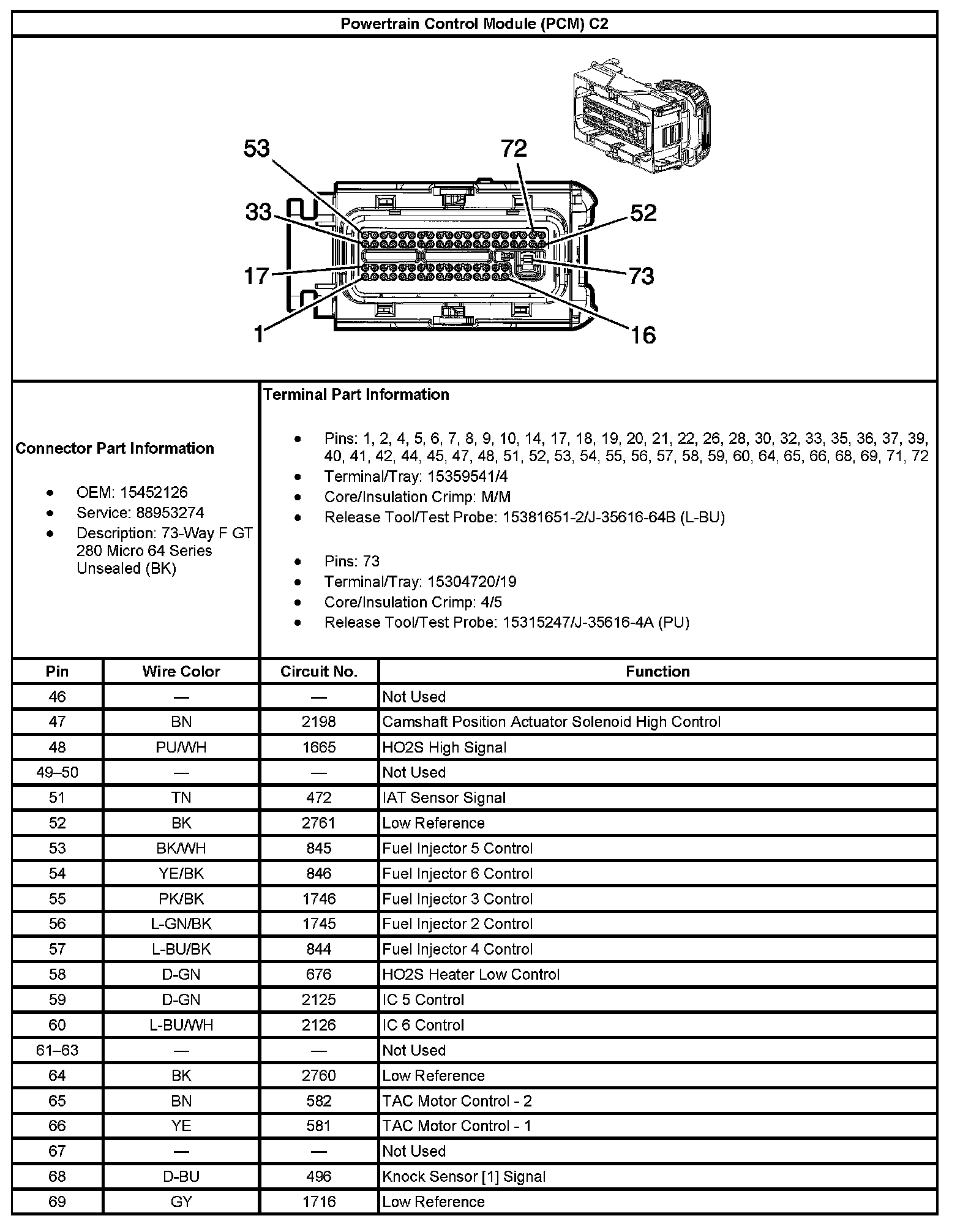 Powertrain Control Module (PCM) C2

53
72
33
52
17
73
1
16

Connector Part Information

- OEM: 15452126
- Service: 88953274
- Description: 73-Way F GT 280 Micro 64 Series Unsealed (BK)

Terminal Part Information

- Pins: 1, 2, 4, 5, 6, 7, 8, 9, 10, 14, 17, 18, 19, 20, 21, 22, 26, 28, 30, 32, 33, 35, 36, 37, 39, 40, 41, 42, 44, 45, 47, 48, 51, 52, 53, 54, 55, 56, 57, 58, 59, 60, 64, 65, 66, 68, 69, 71, 72
- Terminal/Tray: 15359541/4
- Core/Insulation Crimp: M/M
- Release Tool/Test Probe: 15381651-2/J-35616-64B (L-BU)

- Pins: 73
- Terminal/Tray: 15304720/19
- Core/Insulation Crimp: 4/5
- Release Tool/Test Probe: 15315247/J-35616-4A (PU)

| Pin | Wire Color | Circuit No. | Function |
|---|---|---|---|
| 46 | — | — | Not Used |
| 47 | BN | 2198 | Camshaft Position Actuator Solenoid High Control |
| 48 | PU/WH | 1665 | HO2S High Signal |
| 49–50 | — | — | Not Used |
| 51 | TN | 472 | IAT Sensor Signal |
| 52 | BK | 2761 | Low Reference |
| 53 | BK/WH | 845 | Fuel Injector 5 Control |
| 54 | YE/BK | 846 | Fuel Injector 6 Control |
| 55 | PK/BK | 1746 | Fuel Injector 3 Control |
| 56 | L-GN/BK | 1745 | Fuel Injector 2 Control |
| 57 | L-BU/BK | 844 | Fuel Injector 4 Control |
| 58 | D-GN | 676 | HO2S Heater Low Control |
| 59 | D-GN | 2125 | IC 5 Control |
| 60 | L-BU/WH | 2126 | IC 6 Control |
| 61–63 | — | — | Not Used |
| 64 | BK | 2760 | Low Reference |
| 65 | BN | 582 | TAC Motor Control - 2 |
| 66 | YE | 581 | TAC Motor Control - 1 |
| 67 | — | — | Not Used |
| 68 | D-BU | 496 | Knock Sensor [1] Signal |
| 69 | GY | 1716 | Low Reference |